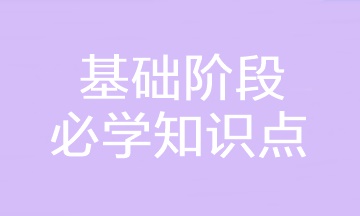 基础阶段
必学知识点